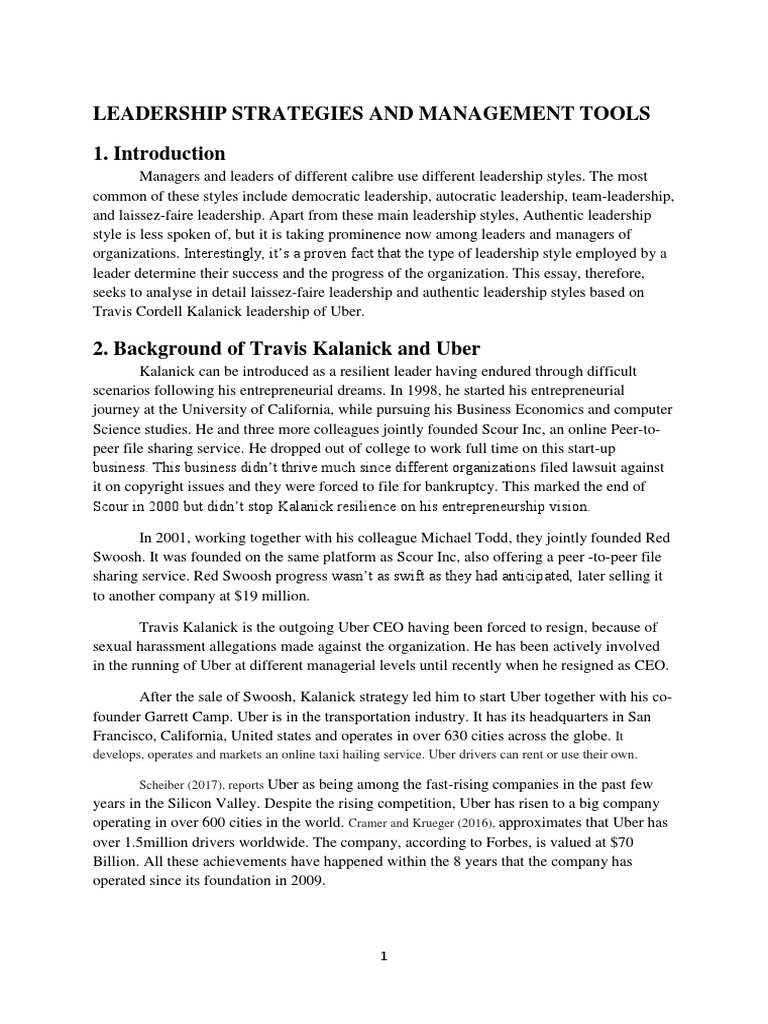 LEADERSHIP STRATEGIES AND MANAGEMENT TOOLS

1. Introduction

Managers and leaders of different calibre use different leadership styles. The most common of these styles include democratic leadership, autocratic leadership, team-leadership, and laissez-faire leadership. Apart from these main leadership styles, Authentic leadership style is less spoken of, but it is taking prominence now among leaders and managers of organizations. Interestingly, it's a proven fact that the type of leadership style employed by a leader determine their success and the progress of the organization. This essay, therefore, seeks to analyse in detail laissez-faire leadership and authentic leadership styles based on Travis Cordell Kalanick leadership of Uber.

2. Background of Travis Kalanick and Uber

Kalanick can be introduced as a resilient leader having endured through difficult scenarios following his entrepreneurial dreams. In 1998, he started his entrepreneurial journey at the University of California, while pursuing his Business Economics and computer Science studies. He and three more colleagues jointly founded Scour Inc, an online Peer-to-peer file sharing service. He dropped out of college to work full time on this start-up business. This business didn't thrive much since different organizations filed lawsuit against it on copyright issues and they were forced to file for bankruptcy. This marked the end of Scour in 2000 but didn't stop Kalanick resilience on his entrepreneurship vision.

In 2001, working together with his colleague Michael Todd, they jointly founded Red Swoosh. It was founded on the same platform as Scour Inc, also offering a peer -to-peer file sharing service. Red Swoosh progress wasn't as swift as they had anticipated, later selling it to another company at $19 million.

Travis Kalanick is the outgoing Uber CEO having been forced to resign, because of sexual harassment allegations made against the organization. He has been actively involved in the running of Uber at different managerial levels until recently when he resigned as CEO.

After the sale of Swoosh, Kalanick strategy led him to start Uber together with his co-founder Garrett Camp. Uber is in the transportation industry. It has its headquarters in San Francisco, California, United states and operates in over 630 cities across the globe. It develops, operates and markets an online taxi hailing service. Uber drivers can rent or use their own.

Scheiber (2017), reports Uber as being among the fast-rising companies in the past few years in the Silicon Valley. Despite the rising competition, Uber has risen to a big company operating in over 600 cities in the world. Cramer and Krueger (2016), approximates that Uber has over 1.5million drivers worldwide. The company, according to Forbes, is valued at $70 Billion. All these achievements have happened within the 8 years that the company has operated since its foundation in 2009.

1